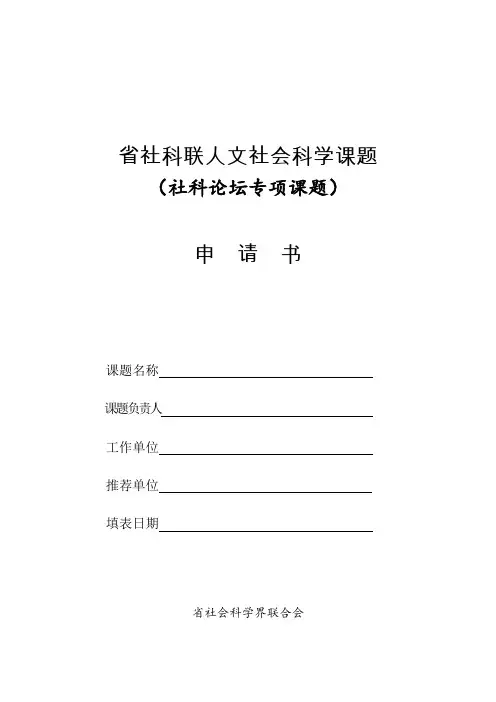 省社科联人文社会科学课题
（社科论坛专项课题）

申 请 书

课题名称

课题负责人

工作单位

推荐单位

填表日期

省社会科学界联合会